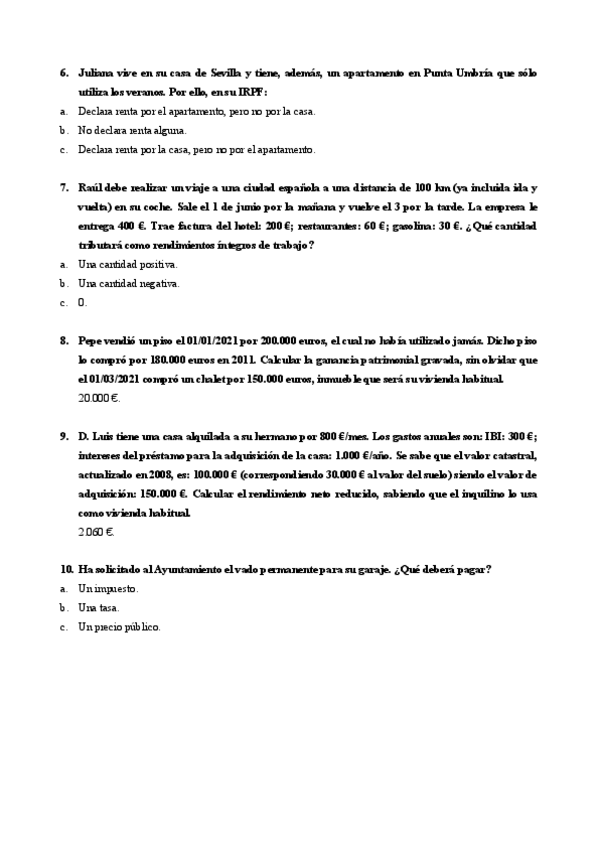 6. Juliana vive en su casa de Sevilla y tiene, además, un apartamento en Punta Umbría que sólo utiliza los veranos. Por ello, en su IRPF:
a. Declara renta por el apartamento, pero no por la casa.
b. No declara renta alguna.
c. Declara renta por la casa, pero no por el apartamento.

7. Raúl debe realizar un viaje a una ciudad española a una distancia de 100 km (ya incluida ida y vuelta) en su coche. Sale el 1 de junio por la mañana y vuelve el 3 por la tarde. La empresa le entrega 400 €. Trae factura del hotel: 200 €; restaurantes: 60 €; gasolina: 30 €. ¿Qué cantidad tributará como rendimientos íntegros de trabajo?
a. Una cantidad positiva.
b. Una cantidad negativa.
c. 0.

8. Pepe vendió un piso el 01/01/2021 por 200.000 euros, el cual no había utilizado jamás. Dicho piso lo compró por 180.000 euros en 2011. Calcular la ganancia patrimonial gravada, sin olvidar que el 01/03/2021 compró un chalet por 150.000 euros, inmueble que será su vivienda habitual.
20.000 €.

9. D. Luis tiene una casa alquilada a su hermano por 800 €/mes. Los gastos anuales son: IBI: 300 €; intereses del préstamo para la adquisición de la casa: 1.000 €/año. Se sabe que el valor catastral, actualizado en 2008, es: 100.000 € (correspondiendo 30.000 € al valor del suelo) siendo el valor de adquisición: 150.000 €. Calcular el rendimiento neto reducido, sabiendo que el inquilino lo usa como vivienda habitual.
2.060 €.

10. Ha solicitado al Ayuntamiento el vado permanente para su garaje. ¿Qué deberá pagar?
a. Un impuesto.
b. Una tasa.
c. Un precio público.